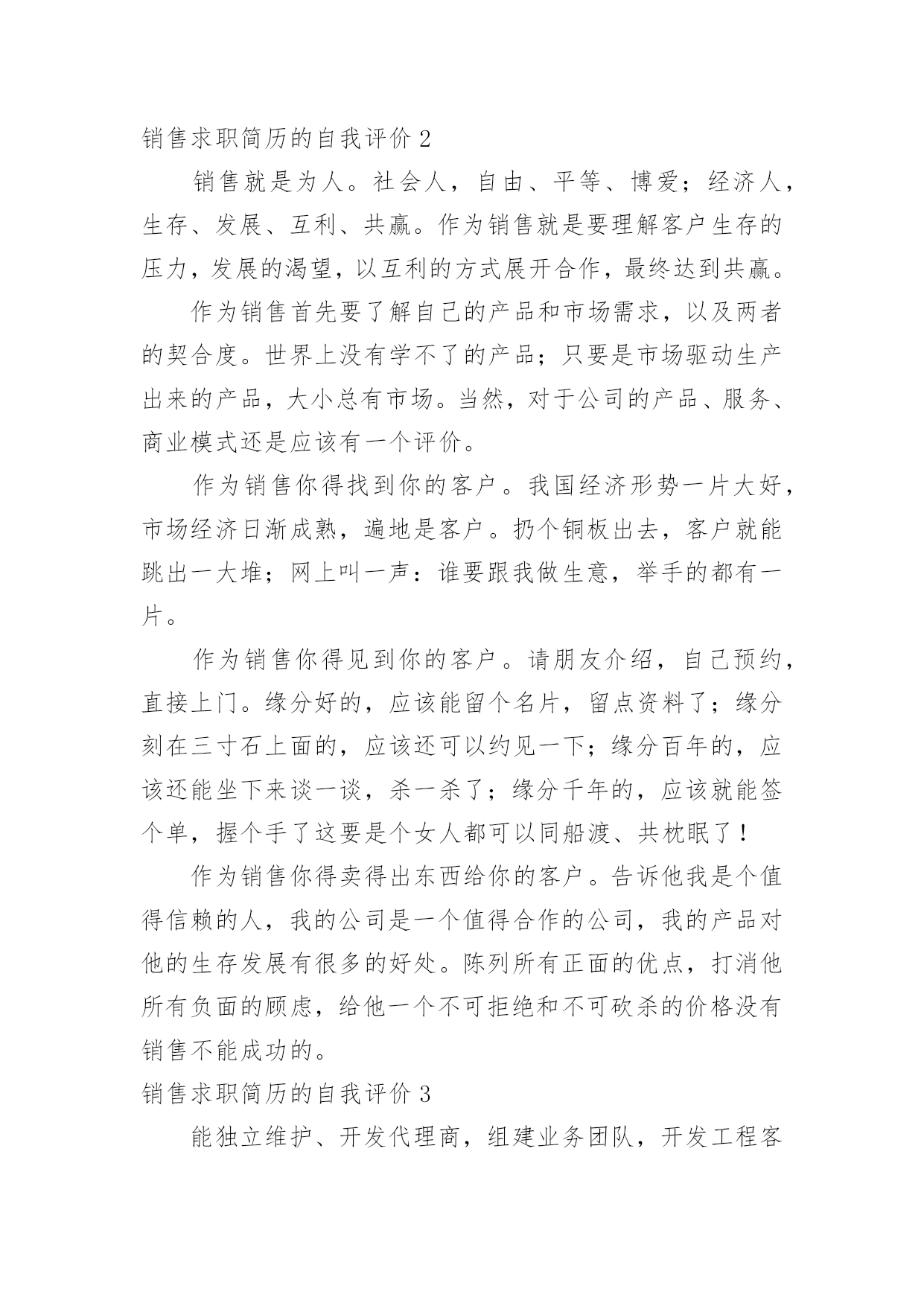 销售求职简历的自我评价 2

销售就是为人。社会人，自由、平等、博爱；经济人，生存、发展、互利、共赢。作为销售就是要理解客户生存的压力，发展的渴望，以互利的方式展开合作，最终达到共赢。

作为销售首先要了解自己的产品和市场需求，以及两者的契合度。世界上没有学不了的产品；只要是市场驱动生产出来的产品，大小总有市场。当然，对于公司的产品、服务、商业模式还是应该有一个评价。

作为销售你得找到你的客户。我国经济形势一片大好，市场经济日渐成熟，遍地是客户。扔个铜板出去，客户就能跳出一大堆；网上叫一声：谁要跟我做生意，举手的都有一片。

作为销售你得见到你的客户。请朋友介绍，自己预约，直接上门。缘分好的，应该能留个名片，留点资料了；缘分刻在三寸石上面的，应该还可以约见一下；缘分百年的，应该还能坐下来谈一谈，杀一杀了；缘分千年的，应该就能签个单，握个手了这要是个女人都可以同船渡、共枕眠了！

作为销售你得卖得出东西给你的客户。告诉他我是个值得信赖的人，我的公司是一个值得合作的公司，我的产品对他的生存发展有很多的好处。陈列所有正面的优点，打消他所有负面的顾虑，给他一个不可拒绝和不可砍杀的价格没有销售不能成功的。

销售求职简历的自我评价 3

能独立维护、开发代理商，组建业务团队，开发工程客